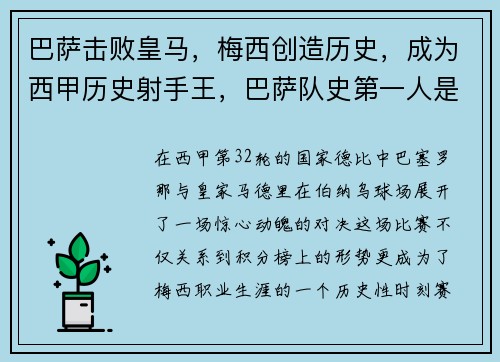 巴萨击败皇马，梅西创造历史，成为西甲历史射手王，巴萨队史第一人是

在西甲第32轮的国家德比中巴塞罗那与皇家马德里在伯纳乌球场展开了一场惊心动魄的对决这场比赛不仅关系到积分榜上的形势更成为了梅西职业生涯的一个历史性时刻赛